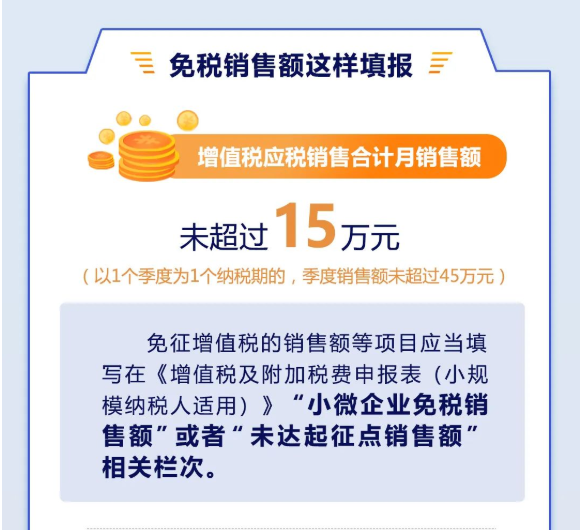 免税销售额这样填报

增值税应税销售合计月销售额

未超过15万元

（以1个季度为1个纳税期的，季度销售额未超过45万元）

免征增值税的销售额等项目应当填写在《增值税及附加税费申报表（小规模纳税人适用）》“小微企业免税销售额”或者“未达起征点销售额”相关栏次。